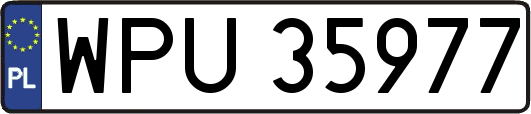 PL
WPU 35977